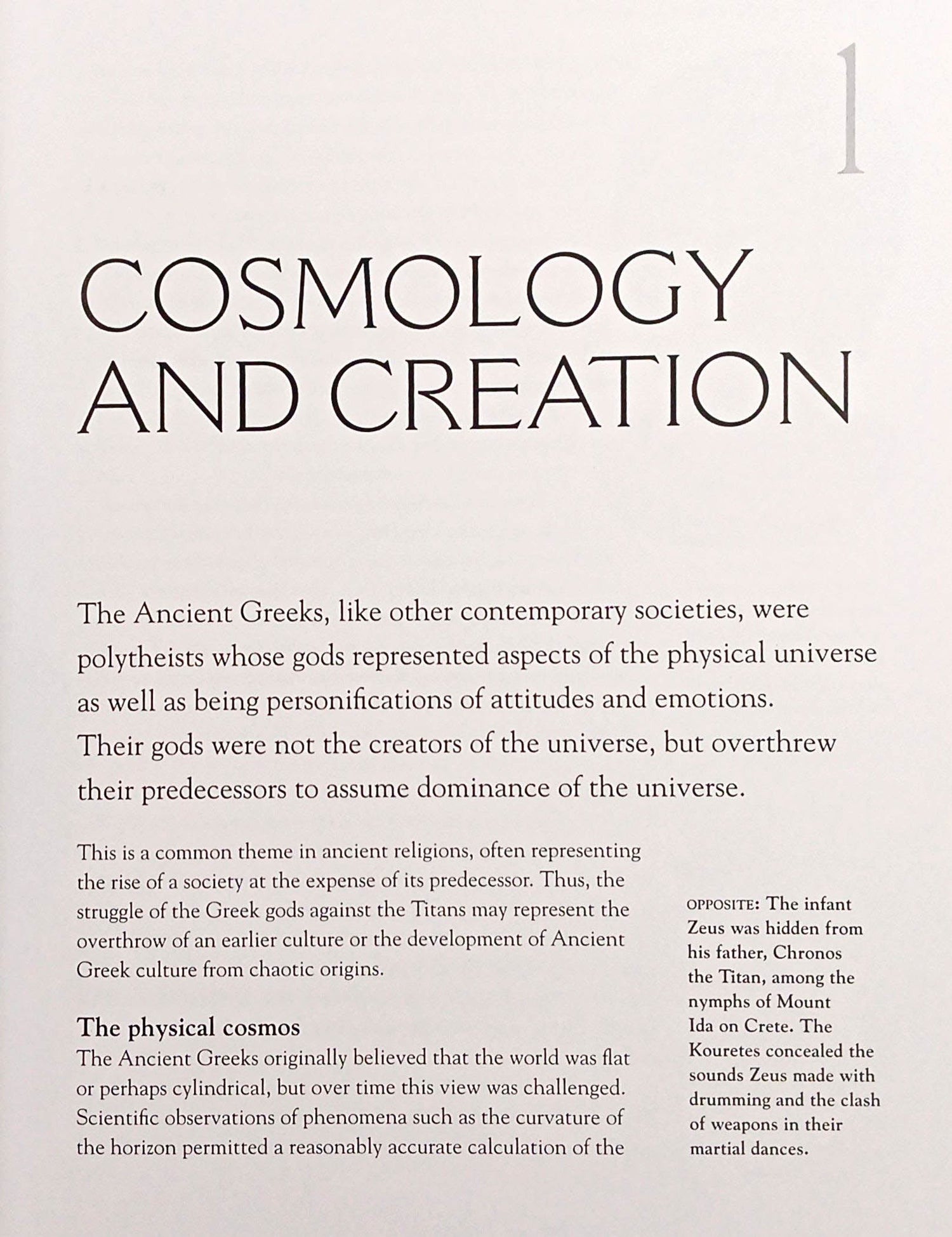 1

COSMOLOGY AND CREATION

The Ancient Greeks, like other contemporary societies, were polytheists whose gods represented aspects of the physical universe as well as being personifications of attitudes and emotions. Their gods were not the creators of the universe, but overthrew their predecessors to assume dominance of the universe.

This is a common theme in ancient religions, often representing the rise of a society at the expense of its predecessor. Thus, the struggle of the Greek gods against the Titans may represent the overthrow of an earlier culture or the development of Ancient Greek culture from chaotic origins.

The physical cosmos
The Ancient Greeks originally believed that the world was flat or perhaps cylindrical, but over time this view was challenged. Scientific observations of phenomena such as the curvature of the horizon permitted a reasonably accurate calculation of the

OPPOSITE: The infant Zeus was hidden from his father, Chronos the Titan, among the nymphs of Mount Ida on Crete. The Kouretes concealed the sounds Zeus made with drumming and the clash of weapons in their martial dances.